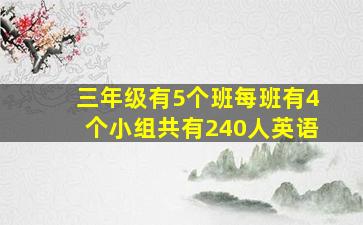 三年级有5个班每班有4个小组共有240人英语